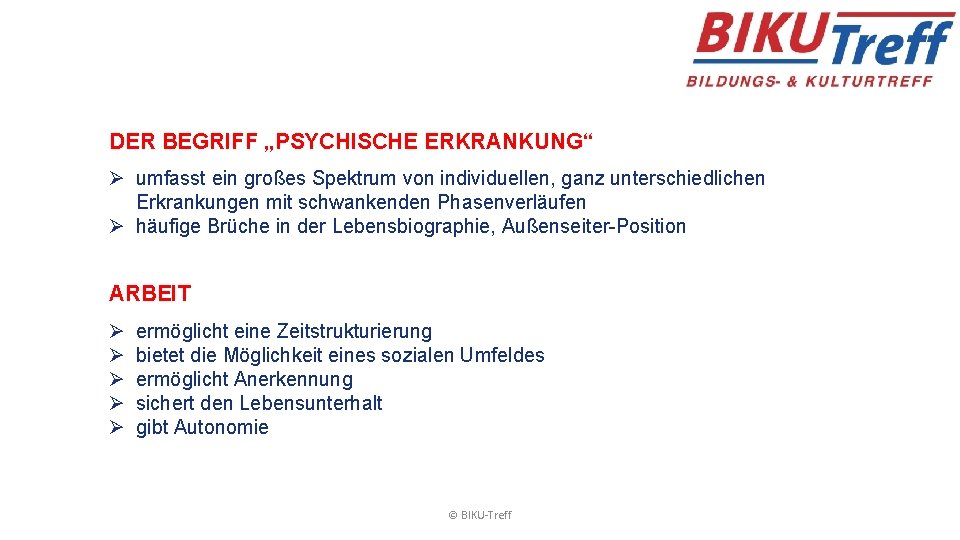 BIKU Treff
BILDUNGS- & KULTURTREFF

DER BEGRIFF „PSYCHISCHE ERKRANKUNG“

➢ umfasst ein großes Spektrum von individuellen, ganz unterschiedlichen Erkrankungen mit schwankenden Phasenverläufen
➢ häufige Brüche in der Lebensbiographie, Außenseiter-Position

ARBEIT

➢ ermöglicht eine Zeitstrukturierung
➢ bietet die Möglichkeit eines sozialen Umfeldes
➢ ermöglicht Anerkennung
➢ sichert den Lebensunterhalt
➢ gibt Autonomie

© BIKU-Treff